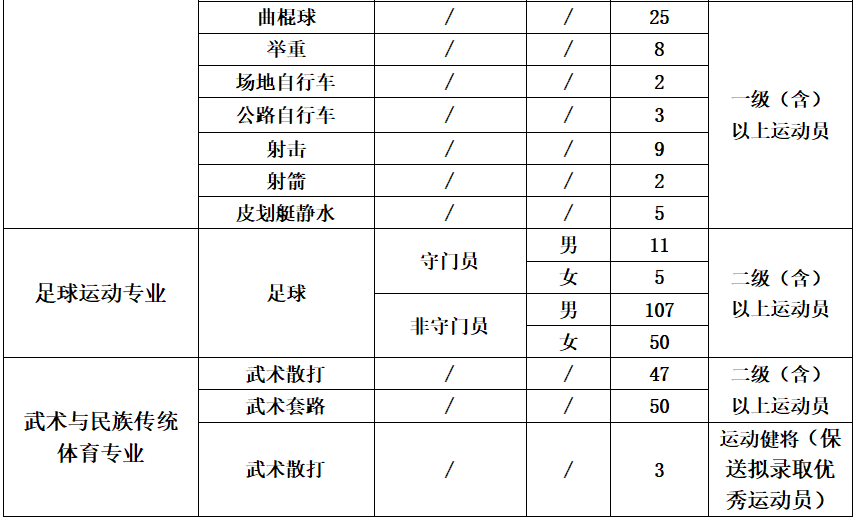 |  | 曲棍球 | / | / | 25 | 一级（含）以上运动员 |
|---|---|---|---|---|---|
|  | 举重 | / | / | 8 |  |
|  | 场地自行车 | / | / | 2 |  |
|  | 公路自行车 | / | / | 3 |  |
|  | 射击 | / | / | 9 |  |
|  | 射箭 | / | / | 2 |  |
|  | 皮划艇静水 | / | / | 5 |  |
| 足球运动专业 | 足球 | 守门员 | 男 | 11 | 二级（含）以上运动员 |
|  |  |  | 女 | 5 |  |
|  |  | 非守门员 | 男 | 107 |  |
|  |  |  | 女 | 50 |  |
| 武术与民族传统体育专业 | 武术散打 | / | / | 47 | 二级（含）以上运动员 |
|  | 武术套路 | / | / | 50 |  |
|  | 武术散打 | / | / | 3 | 运动健将（保送拟录取优秀运动员） |